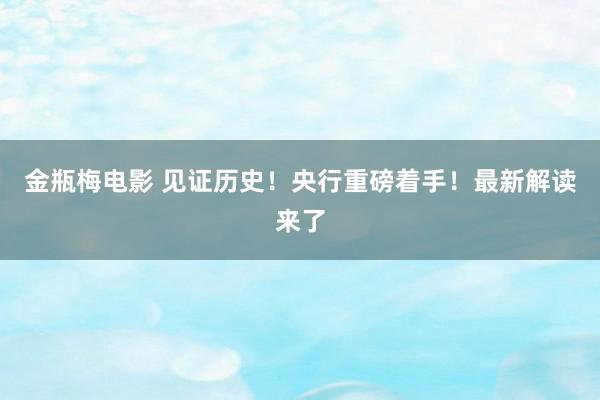 金瓶梅电影 见证历史！央行重磅着手！最新解读来了